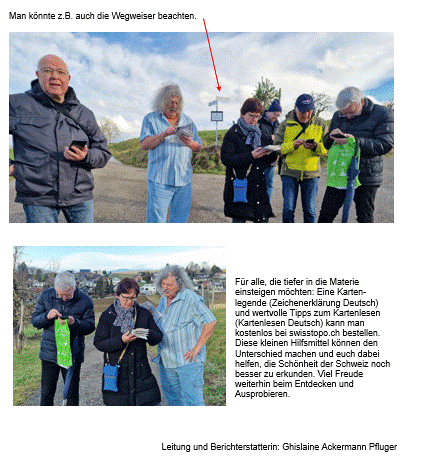 Man könnte z.B. auch die Wegweiser beachten.

Für alle, die tiefer in die Materie einsteigen möchten: Eine Kartenlegende (Zeichenerklärung Deutsch) und wertvolle Tipps zum Kartenlesen (Kartenlesen Deutsch) kann man kostenlos bei swisstopo.ch bestellen. Diese kleinen Hilfsmittel können den Unterschied machen und euch dabei helfen, die Schönheit der Schweiz noch besser zu erkunden. Viel Freude weiterhin beim Entdecken und Ausprobieren.

Leitung und Berichterstatterin: Ghislaine Ackermann Pfluger